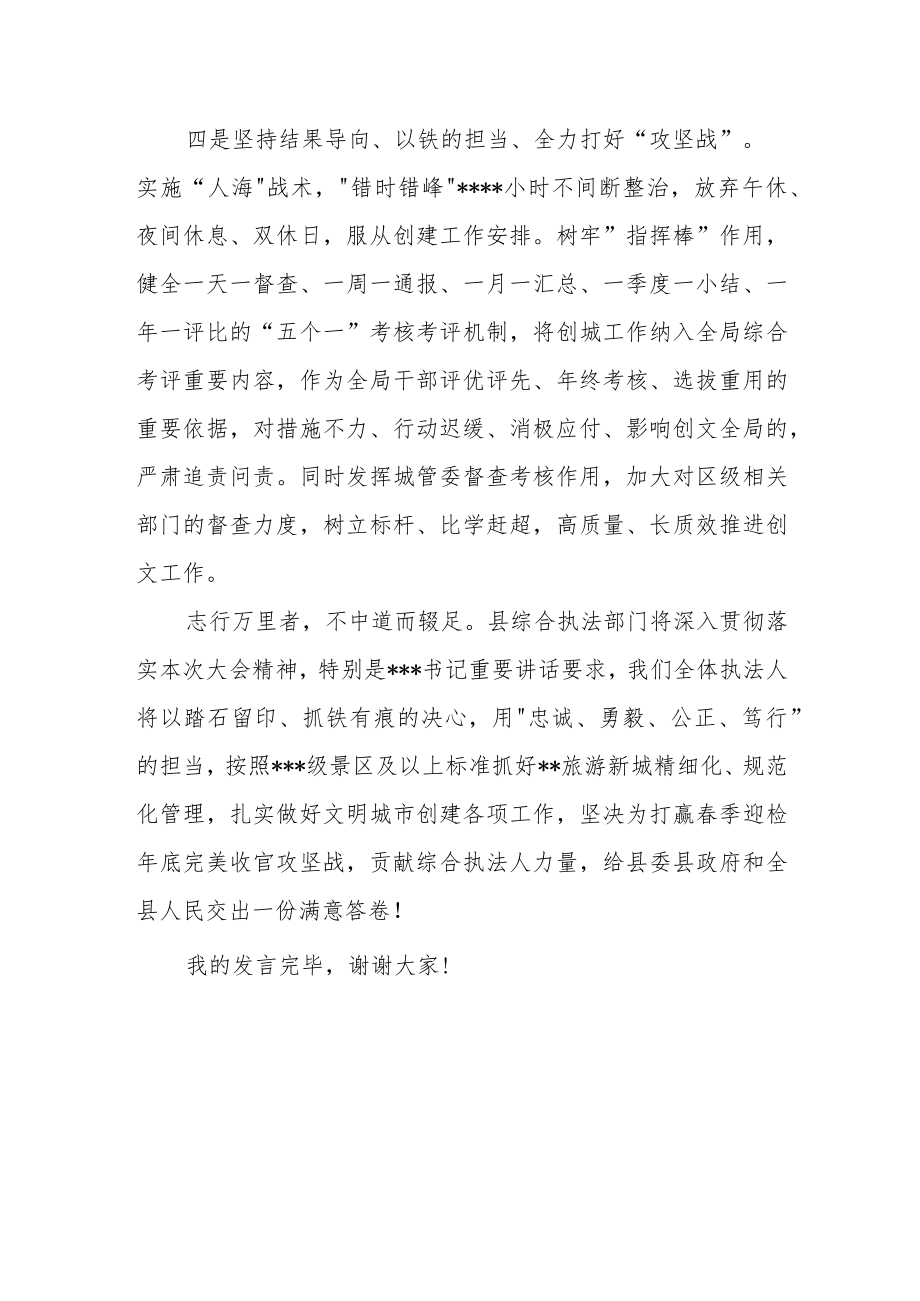 四是坚持结果导向、以铁的担当、全力打好“攻坚战”。实施“人海"战术，"错时错峰"****小时不间断整治，放弃午休、夜间休息、双休日，服从创建工作安排。树牢”指挥棒”作用，健全一天一督查、一周一通报、一月一汇总、一季度一小结、一年一评比的“五个一”考核考评机制，将创城工作纳入全局综合考评重要内容，作为全局干部评优评先、年终考核、选拔重用的重要依据，对措施不力、行动迟缓、消极应付、影响创文全局的，严肃追责问责。同时发挥城管委督查考核作用，加大对区级相关部门的督查力度，树立标杆、比学赶超，高质量、长质效推进创文工作。

志行万里者，不中道而辍足。县综合执法部门将深入贯彻落实本次大会精神，特别是***书记重要讲话要求，我们全体执法人将以踏石留印、抓铁有痕的决心，用"忠诚、勇毅、公正、笃行”的担当，按照***级景区及以上标准抓好**旅游新城精细化、规范化管理，扎实做好文明城市创建各项工作，坚决为打赢春季迎检年底完美收官攻坚战，贡献综合执法人力量，给县委县政府和全县人民交出一份满意答卷！

我的发言完毕，谢谢大家！